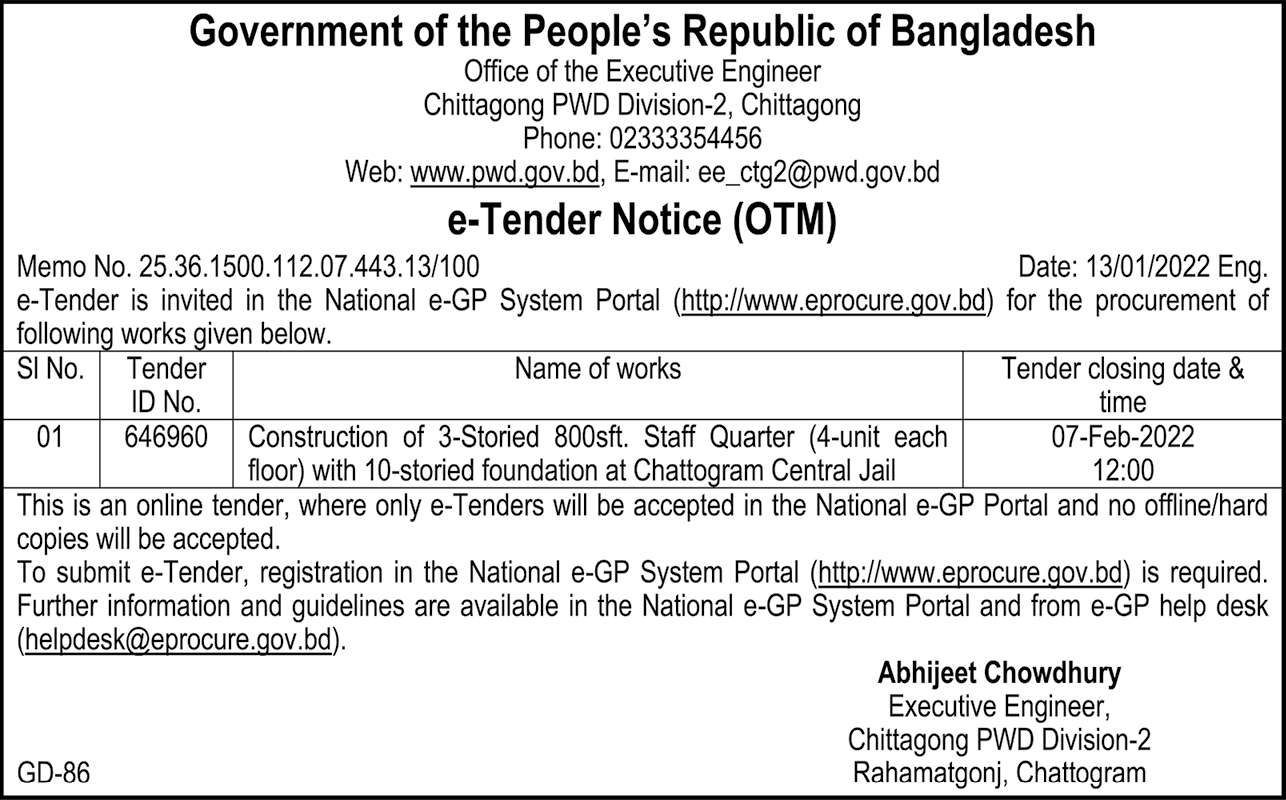 Government of the People's Republic of Bangladesh
Office of the Executive Engineer
Chittagong PWD Division-2, Chittagong
Phone: 02333354456
Web: www.pwd.gov.bd, E-mail: ee_ctg2@pwd.gov.bd

e-Tender Notice (OTM)

Memo No. 25.36.1500.112.07.443.13/100 Date: 13/01/2022 Eng.

e-Tender is invited in the National e-GP System Portal (http://www.eprocure.gov.bd) for the procurement of following works given below.

| Sl No. | Tender ID No. | Name of works | Tender closing date & time |
|---|---|---|---|
| 01 | 646960 | Construction of 3-Storied 800sft. Staff Quarter (4-unit each floor) with 10-storied foundation at Chattogram Central Jail | 07-Feb-2022 12:00 |

This is an online tender, where only e-Tenders will be accepted in the National e-GP Portal and no offline/hard copies will be accepted.
To submit e-Tender, registration in the National e-GP System Portal (http://www.eprocure.gov.bd) is required. Further information and guidelines are available in the National e-GP System Portal and from e-GP help desk (helpdesk@eprocure.gov.bd).

Abhijeet Chowdhury
Executive Engineer,
Chittagong PWD Division-2
Rahamatgonj, Chattogram

GD-86